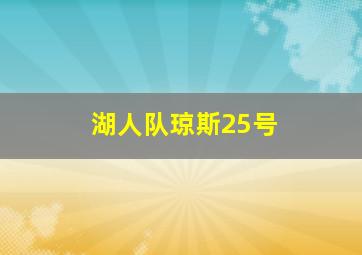 湖人队琼斯25号